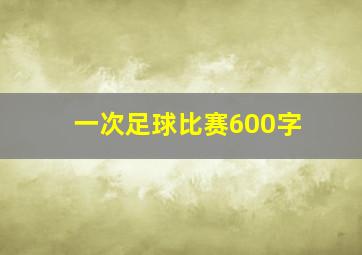 一次足球比赛600字